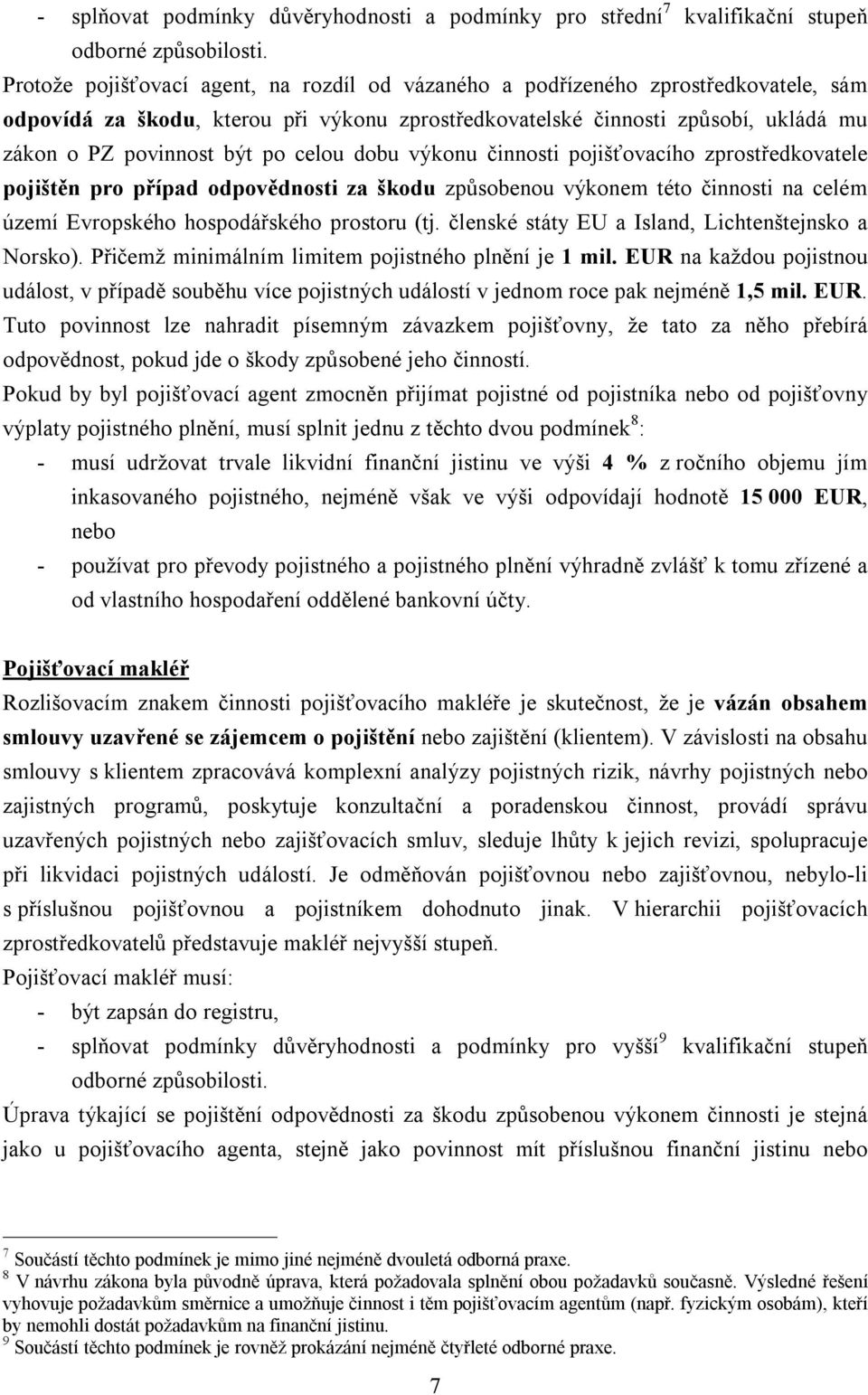 - splňovat podmínky důvěryhodnosti a podmínky pro střední$^7$ kvalifikační stupeň odborné způsobilosti.

Protože pojišťovací agent, na rozdíl od vázaného a podřízeného zprostředkovatele, sám odpovídá za škodu, kterou při výkonu zprostředkovatelské činnosti způsobí, ukládá mu zákon o PZ povinnost být po celou dobu výkonu činnosti pojišťovacího zprostředkovatele pojištěn pro případ odpovědnosti za škodu způsobenou výkonem této činnosti na celém území Evropského hospodářského prostoru (tj. členské státy EU a Island, Lichtenštejnsko a Norsko). Přičemž minimálním limitem pojistného plnění je 1 mil. EUR na každou pojistnou událost, v případě souběhu více pojistných událostí v jednom roce pak nejméně 1,5 mil. EUR. Tuto povinnost lze nahradit písemným závazkem pojišťovny, že tato za něho přebírá odpovědnost, pokud jde o škody způsobené jeho činností.

Pokud by byl pojišťovací agent zmocněn přijímat pojistné od pojistníka nebo od pojišťovny výplaty pojistného plnění, musí splnit jednu z těchto dvou podmínek$^8$:

- musí udržovat trvale likvidní finanční jistinu ve výši 4 % z ročního objemu jím inkasovaného pojistného, nejméně však ve výši odpovídají hodnotě 15 000 EUR, nebo
- používat pro převody pojistného a pojistného plnění výhradně zvlášť k tomu zřízené a od vlastního hospodaření oddělené bankovní účty.

Pojišťovací makléř

Rozlišovacím znakem činnosti pojišťovacího makléře je skutečnost, že je vázán obsahem smlouvy uzavřené se zájemcem o pojištění nebo zajištění (klientem). V závislosti na obsahu smlouvy s klientem zpracovává komplexní analýzy pojistných rizik, návrhy pojistných nebo zajistných programů, poskytuje konzultační a poradenskou činnost, provádí správu uzavřených pojistných nebo zajišťovacích smluv, sleduje lhůty k jejich revizi, spolupracuje při likvidaci pojistných událostí. Je odměňován pojišťovnou nebo zajišťovnou, nebylo-li s příslušnou pojišťovnou a pojistníkem dohodnuto jinak. V hierarchii pojišťovacích zprostředkovatelů představuje makléř nejvyšší stupeň.

Pojišťovací makléř musí:

- být zapsán do registru,
- splňovat podmínky důvěryhodnosti a podmínky pro vyšší$^9$ kvalifikační stupeň odborné způsobilosti.

Úprava týkající se pojištění odpovědnosti za škodu způsobenou výkonem činnosti je stejná jako u pojišťovacího agenta, stejně jako povinnost mít příslušnou finanční jistinu nebo

$^7$ Součástí těchto podmínek je mimo jiné nejméně dvouletá odborná praxe.
$^8$ V návrhu zákona byla původně úprava, která požadovala splnění obou požadavků současně. Výsledné řešení vyhovuje požadavkům směrnice a umožňuje činnost i těm pojišťovacím agentům (např. fyzickým osobám), kteří by nemohli dostát požadavkům na finanční jistinu.
$^9$ Součástí těchto podmínek je rovněž prokázání nejméně čtyřleté odborné praxe.

7